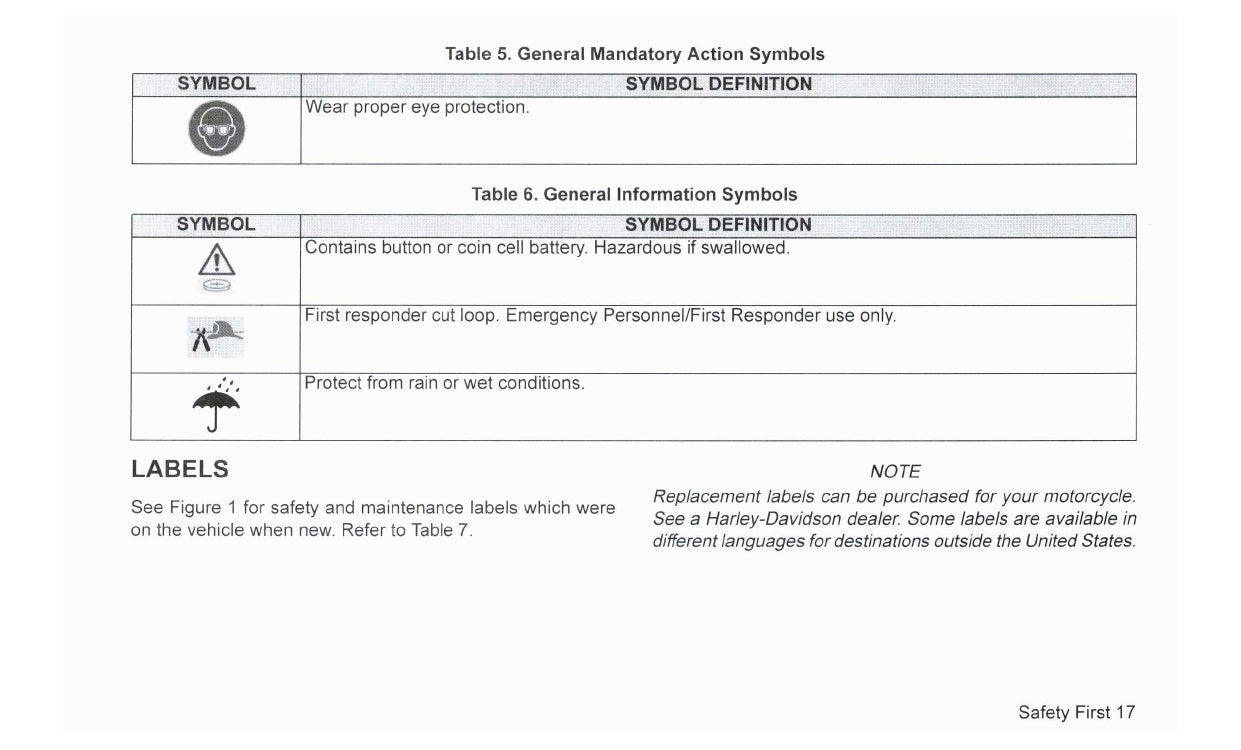 Table 5. General Mandatory Action Symbols

| SYMBOL | SYMBOL DEFINITION |
|---|---|
| | Wear proper eye protection. |

Table 6. General Information Symbols

| SYMBOL | SYMBOL DEFINITION |
|---|---|
| | Contains button or coin cell battery. Hazardous if swallowed. |
| | First responder cut loop. Emergency Personnel/First Responder use only. |
| | Protect from rain or wet conditions. |

LABELS

See Figure 1 for safety and maintenance labels which were on the vehicle when new. Refer to Table 7.

NOTE

Replacement labels can be purchased for your motorcycle. See a Harley-Davidson dealer. Some labels are available in different languages for destinations outside the United States.

Safety First 17